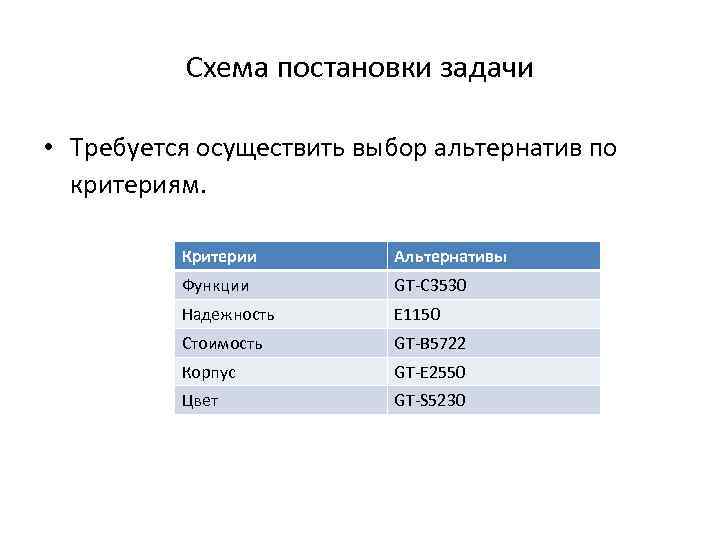 Схема постановки задачи

• Требуется осуществить выбор альтернатив по критериям.

| Критерии | Альтернативы |
|---|---|
| Функции | GT-C3530 |
| Надежность | E1150 |
| Стоимость | GT-B5722 |
| Корпус | GT-E2550 |
| Цвет | GT-S5230 |